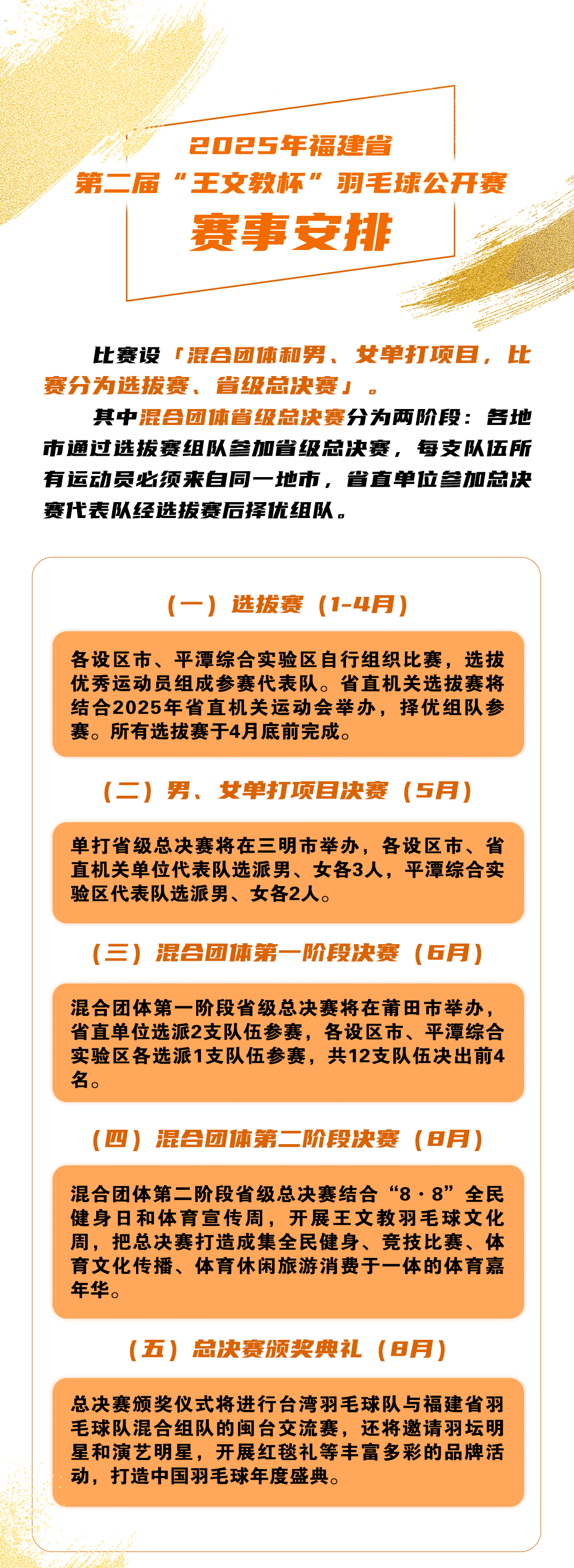 2025年福建省
第二届“王文教杯”羽毛球公开赛
赛事安排

比赛设「混合团体和男、女单打项目，比赛分为选拔赛、省级总决赛」。

其中混合团体省级总决赛分为两阶段：各地市通过选拔赛组队参加省级总决赛，每支队伍所有运动员必须来自同一地市，省直单位参加总决赛代表队经选拔赛后择优组队。

（一）选拔赛（1-4月）

各设区市、平潭综合实验区自行组织比赛，选拔优秀运动员组成参赛代表队。省直机关选拔赛将结合2025年省直机关运动会举办，择优组队参赛。所有选拔赛于4月底前完成。

（二）男、女单打项目决赛（5月）

单打省级总决赛将在三明市举办，各设区市、省直机关单位代表队选派男、女各3人，平潭综合实验区代表队选派男、女各2人。

（三）混合团体第一阶段决赛（6月）

混合团体第一阶段省级总决赛将在莆田市举办，省直单位选派2支队伍参赛，各设区市、平潭综合实验区各选派1支队伍参赛，共12支队伍决出前4名。

（四）混合团体第二阶段决赛（8月）

混合团体第二阶段省级总决赛结合“8·8”全民健身日和体育宣传周，开展王文教羽毛球文化周，把总决赛打造成集全民健身、竞技比赛、体育文化传播、体育休闲旅游消费于一体的体育嘉年华。

（五）总决赛颁奖典礼（8月）

总决赛颁奖仪式将进行台湾羽毛球队与福建省羽毛球队混合组队的闽台交流赛，还将邀请羽坛明星和演艺明星，开展红毯礼等丰富多彩的品牌活动，打造中国羽毛球年度盛典。